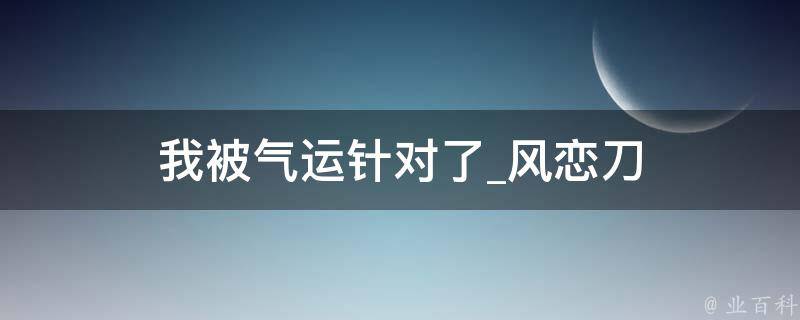 我被气运针对了_风恋刀

@ 业百科